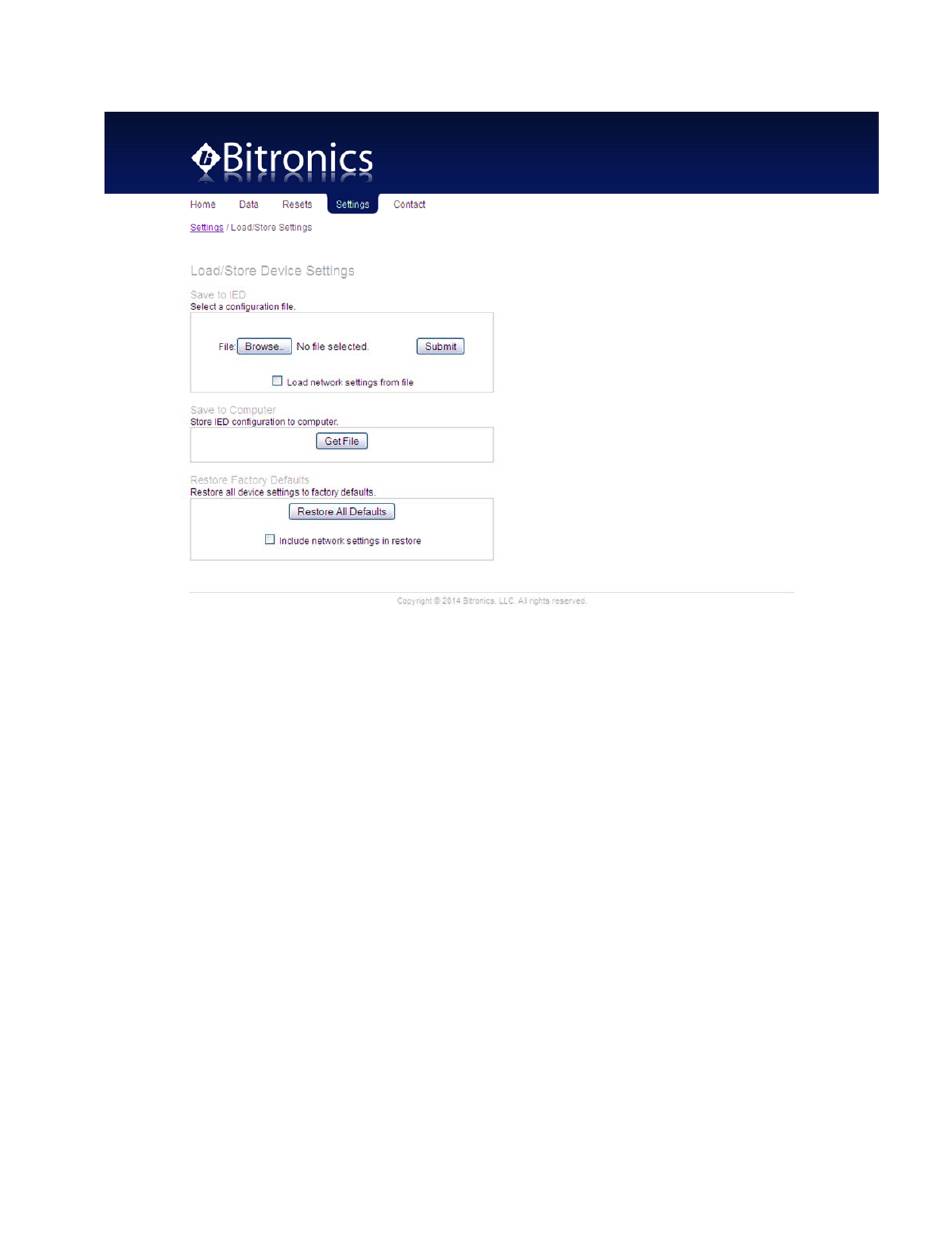 Bitronics

Home Data Resets Settings Contact

Settings / Load/Store Settings

Load/Store Device Settings

Save to IED
Select a configuration file.

File: Browse... No file selected. Submit

Load network settings from file

Save to Computer
Store IED configuration to computer.

Get File

Restore Factory Defaults
Restore all device settings to factory defaults.

Restore All Defaults

Include network settings in restore

Copyright © 2014 Bitronics, LLC. All rights reserved.